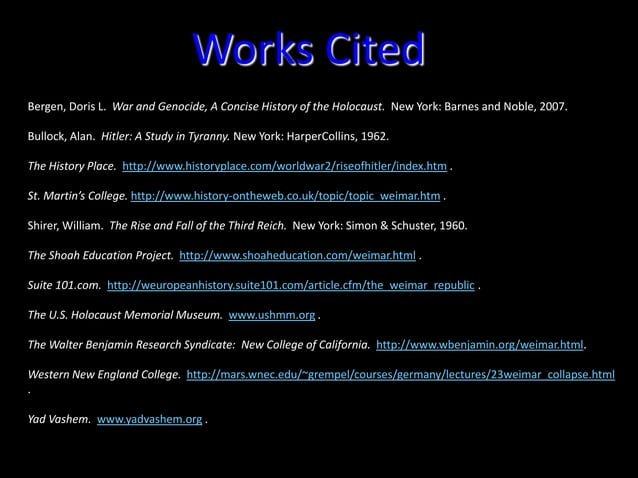 Works Cited

Bergen, Doris L. War and Genocide, A Concise History of the Holocaust. New York: Barnes and Noble, 2007.

Bullock, Alan. Hitler: A Study in Tyranny. New York: HarperCollins, 1962.

The History Place. http://www.historyplace.com/worldwar2/riseofhitler/index.htm .

St. Martin's College. http://www.history-ontheweb.co.uk/topic/topic_weimar.htm .

Shirer, William. The Rise and Fall of the Third Reich. New York: Simon & Schuster, 1960.

The Shoah Education Project. http://www.shoaheducation.com/weimar.html .

Suite 101.com. http://weuropeanhistory.suite101.com/article.cfm/the_weimar_republic .

The U.S. Holocaust Memorial Museum. www.ushmm.org .

The Walter Benjamin Research Syndicate: New College of California. http://www.wbenjamin.org/weimar.html.

Western New England College. http://mars.wnec.edu/~grempel/courses/germany/lectures/23weimar_collapse.html .

Yad Vashem. www.yadvashem.org .